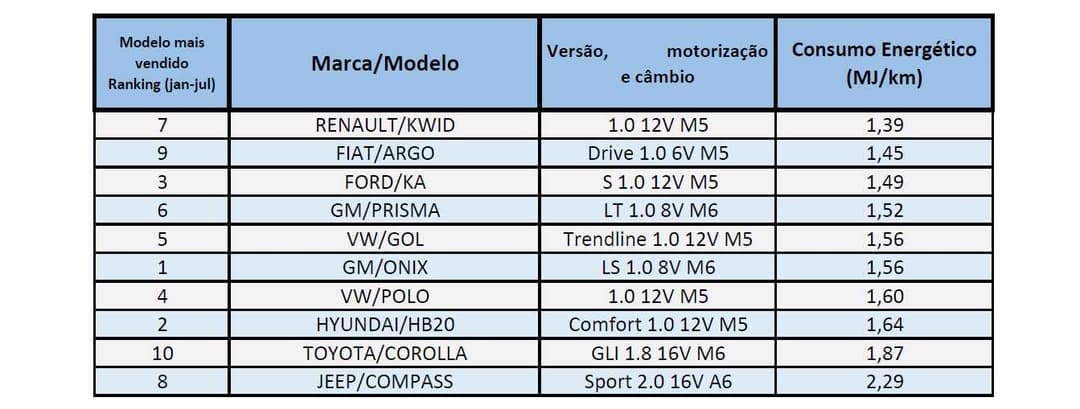 | Modelo mais vendido Ranking (jan-jul) | Marca/Modelo | Versão, motorização e câmbio | Consumo Energético (MJ/km) |
|---|---|---|---|
| 7 | RENAULT/KWID | 1.0 12V M5 | 1,39 |
| 9 | FIAT/ARGO | Drive 1.0 6V M5 | 1,45 |
| 3 | FORD/KA | S 1.0 12V M5 | 1,49 |
| 6 | GM/PRISMA | LT 1.0 8V M6 | 1,52 |
| 5 | VW/GOL | Trendline 1.0 12V M5 | 1,56 |
| 1 | GM/ONIX | LS 1.0 8V M6 | 1,56 |
| 4 | VW/POLO | 1.0 12V M5 | 1,60 |
| 2 | HYUNDAI/HB20 | Comfort 1.0 12V M5 | 1,64 |
| 10 | TOYOTA/COROLLA | GLI 1.8 16V M6 | 1,87 |
| 8 | JEEP/COMPASS | Sport 2.0 16V A6 | 2,29 |